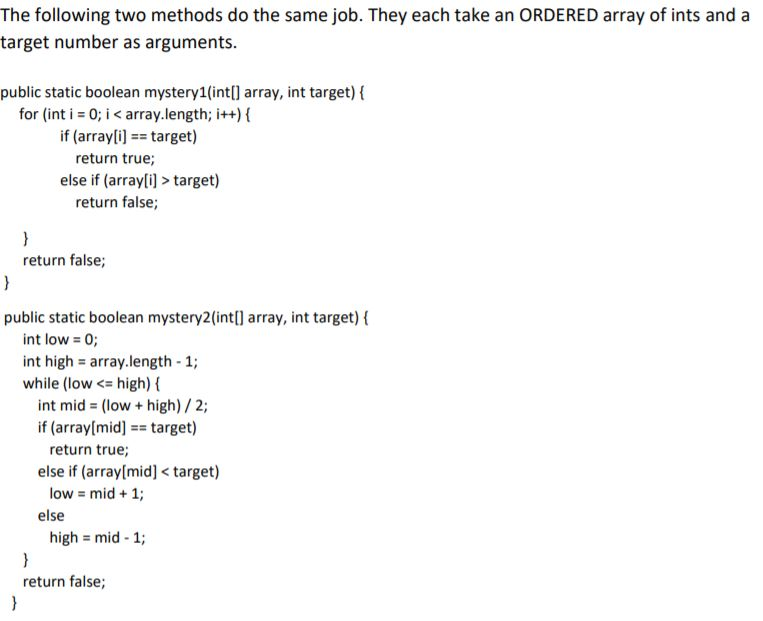 The following two methods do the same job. They each take an ORDERED array of ints and a target number as arguments.

public static boolean mystery1(int[] array, int target) {
for (int i = 0; i < array.length; i++) {
if (array[i] == target)
return true;
else if (array[i] > target)
return false;

}
return false;
}

public static boolean mystery2(int[] array, int target) {
int low = 0;
int high = array.length - 1;
while (low <= high) {
int mid = (low + high) / 2;
if (array[mid] == target)
return true;
else if (array[mid] < target)
low = mid + 1;
else
high = mid - 1;
}
return false;
}